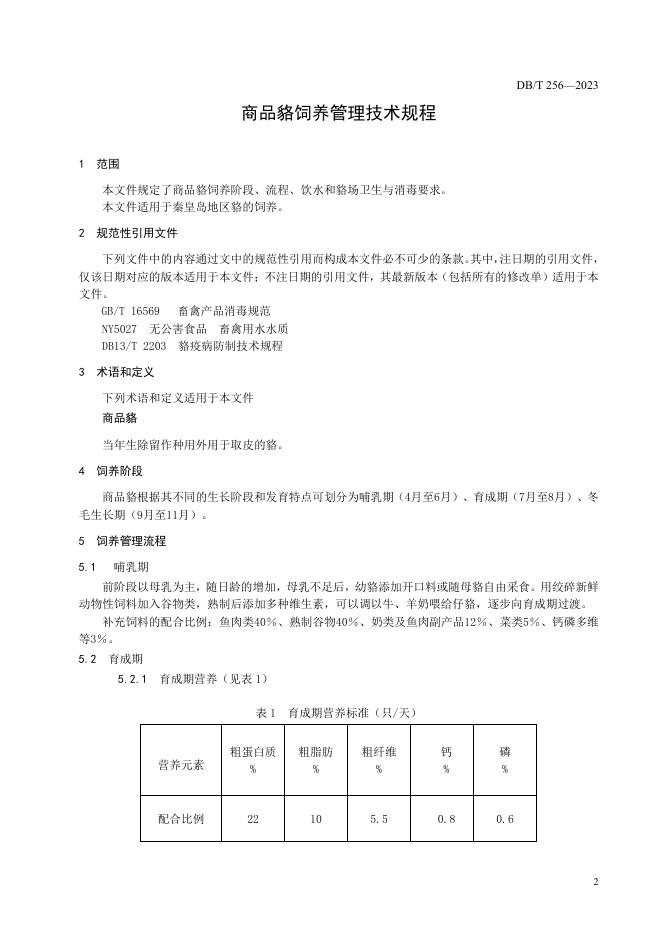 DB/T 256—2023

商品貉饲养管理技术规程

1 范围

本文件规定了商品貉饲养阶段、流程、饮水和貉场卫生与消毒要求。
本文件适用于秦皇岛地区貉的饲养。

2 规范性引用文件

下列文件中的内容通过文中的规范性引用而构成本文件必不可少的条款。其中，注日期的引用文件，仅该日期对应的版本适用于本文件；不注日期的引用文件，其最新版本（包括所有的修改单）适用于本文件。

GB/T 16569 畜禽产品消毒规范
NY5027 无公害食品 畜禽用水水质
DB13/T 2203 貉疫病防制技术规程

3 术语和定义

下列术语和定义适用于本文件

商品貉

当年生除留作种用外用于取皮的貉。

4 饲养阶段

商品貉根据其不同的生长阶段和发育特点可划分为哺乳期（4月至6月）、育成期（7月至8月）、冬毛生长期（9月至11月）。

5 饲养管理流程

5.1 哺乳期

前阶段以母乳为主，随日龄的增加，母乳不足后，幼貉添加开口料或随母貉自由采食。用绞碎新鲜动物性饲料加入谷物类，熟制后添加多种维生素，可以调以牛、羊奶喂给仔貉，逐步向育成期过渡。

补充饲料的配合比例：鱼肉类40%、熟制谷物40%、奶类及鱼肉副产品12%、菜类5%、钙磷多维等3%。

5.2 育成期

5.2.1 育成期营养（见表 1）

表 1 育成期营养标准（只/天）

| 营养元素 | 粗蛋白质 % | 粗脂肪 % | 粗纤维 % | 钙 % | 磷 % |
|---|---|---|---|---|---|
| 配合比例 | 22 | 10 | 5.5 | 0.8 | 0.6 |

2